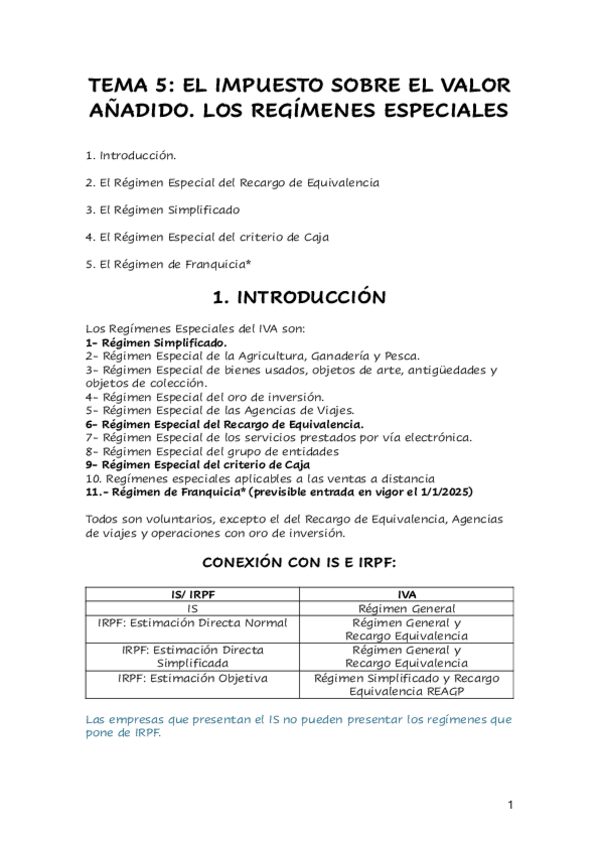 TEMA 5: EL IMPUESTO SOBRE EL VALOR AÑADIDO. LOS REGÍMENES ESPECIALES

1. Introducción.

2. El Régimen Especial del Recargo de Equivalencia

3. El Régimen Simplificado

4. El Régimen Especial del criterio de Caja

5. El Régimen de Franquicia*

1. INTRODUCCIÓN

Los Regímenes Especiales del IVA son:
1- Régimen Simplificado.
2- Régimen Especial de la Agricultura, Ganadería y Pesca.
3- Régimen Especial de bienes usados, objetos de arte, antigüedades y objetos de colección.
4- Régimen Especial del oro de inversión.
5- Régimen Especial de las Agencias de Viajes.
6- Régimen Especial del Recargo de Equivalencia.
7- Régimen Especial de los servicios prestados por vía electrónica.
8- Régimen Especial del grupo de entidades
9- Régimen Especial del criterio de Caja
10. Regímenes especiales aplicables a las ventas a distancia
11.- Régimen de Franquicia* (previsible entrada en vigor el 1/1/2025)

Todos son voluntarios, excepto el del Recargo de Equivalencia, Agencias de viajes y operaciones con oro de inversión.

CONEXIÓN CON IS E IRPF:

| IS/ IRPF | IVA |
|---|---|
| IS | Régimen General |
| IRPF: Estimación Directa Normal | Régimen General y Recargo Equivalencia |
| IRPF: Estimación Directa Simplificada | Régimen General y Recargo Equivalencia |
| IRPF: Estimación Objetiva | Régimen Simplificado y Recargo Equivalencia REAGP |

Las empresas que presentan el IS no pueden presentar los regímenes que pone de IRPF.

1